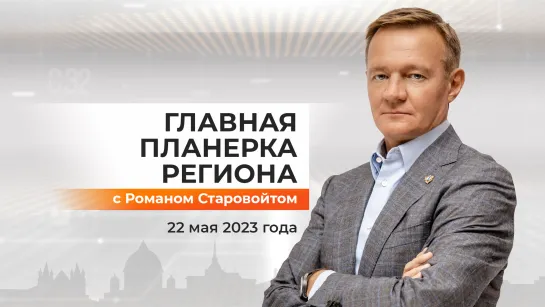 ГЛАВНАЯ ПЛАНЕРКА РЕГИОНА

с Романом Старовойтом

22 мая 2023 года